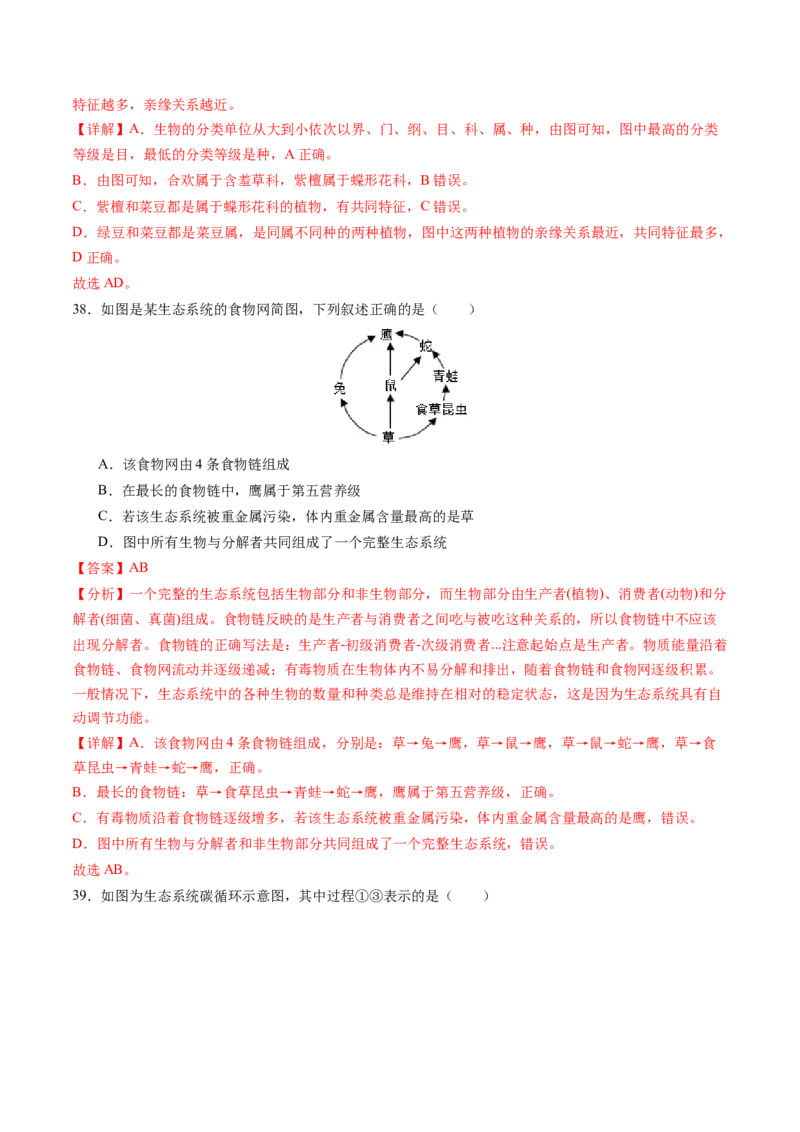 特征越多，亲缘关系越近。

【详解】A．生物的分类单位从大到小依次以界、门、纲、目、科、属、种，由图可知，图中最高的分类等级是目，最低的分类等级是种，A 正确。

B．由图可知，合欢属于含羞草科，紫檀属于蝶形花科，B 错误。

C．紫檀和菜豆都是属于蝶形花科的植物，有共同特征，C 错误。

D．绿豆和菜豆都是菜豆属，是同属不同种的两种植物，图中这两种植物的亲缘关系最近，共同特征最多，D 正确。

故选 AD。

38．如图是某生态系统的食物网简图，下列叙述正确的是（　　）

鹰
蛇
兔
鼠
青蛙
食草昆虫
草

A．该食物网由 4 条食物链组成

B．在最长的食物链中，鹰属于第五营养级

C．若该生态系统被重金属污染，体内重金属含量最高的是草

D．图中所有生物与分解者共同组成了一个完整生态系统

【答案】AB

【分析】一个完整的生态系统包括生物部分和非生物部分，而生物部分由生产者(植物)、消费者(动物)和分解者(细菌、真菌)组成。食物链反映的是生产者与消费者之间吃与被吃这种关系的，所以食物链中不应该出现分解者。食物链的正确写法是：生产者-初级消费者-次级消费者...注意起始点是生产者。物质能量沿着食物链、食物网流动并逐级递减；有毒物质在生物体内不易分解和排出，随着食物链和食物网逐级积累。一般情况下，生态系统中的各种生物的数量和种类总是维持在相对的稳定状态，这是因为生态系统具有自动调节功能。

【详解】A．该食物网由 4 条食物链组成，分别是：草→兔→鹰，草→鼠→鹰，草→鼠→蛇→鹰，草→食草昆虫→青蛙→蛇→鹰，正确。

B．最长的食物链：草→食草昆虫→青蛙→蛇→鹰，鹰属于第五营养级，正确。

C．有毒物质沿着食物链逐级增多，若该生态系统被重金属污染，体内重金属含量最高的是鹰，错误。

D．图中所有生物与分解者和非生物部分共同组成了一个完整生态系统，错误。

故选 AB。

39．如图为生态系统碳循环示意图，其中过程①③表示的是（　　）